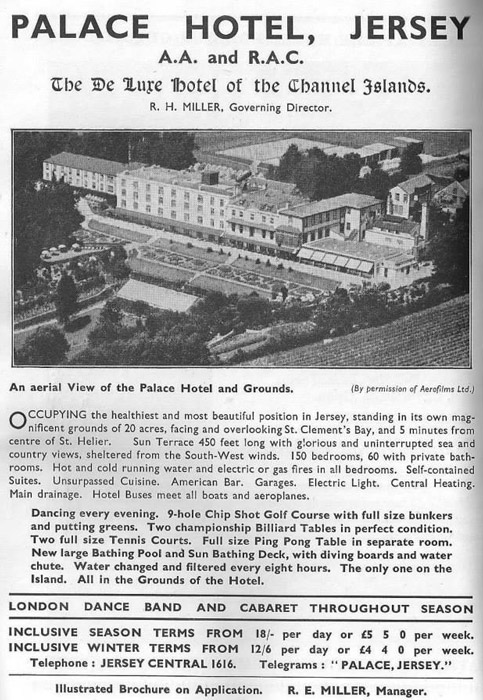 PALACE HOTEL, JERSEY
A.A. and R.A.C.
The De Luxe Hotel of the Channel Islands.
R. H. MILLER, Governing Director.

An aerial View of the Palace Hotel and Grounds.

(By permission of Aerofilms Ltd.)

OCCUPYING the healthiest and most beautiful position in Jersey, standing in its own magnificent grounds of 20 acres, facing and overlooking St. Clement's Bay, and 5 minutes from centre of St. Helier. Sun Terrace 450 feet long with glorious and uninterrupted sea and country views, sheltered from the South-West winds. 150 bedrooms, 60 with private bathrooms. Hot and cold running water and electric or gas fires in all bedrooms. Self-contained Suites. Unsurpassed Cuisine. American Bar. Garages. Electric Light. Central Heating. Main drainage. Hotel Buses meet all boats and aeroplanes.

Dancing every evening. 9-hole Chip Shot Golf Course with full size bunkers and putting greens. Two championship Billiard Tables in perfect condition. Two full size Tennis Courts. Full size Ping Pong Table in separate room. New large Bathing Pool and Sun Bathing Deck, with diving boards and water chute. Water changed and filtered every eight hours. The only one on the Island. All in the Grounds of the Hotel.

LONDON DANCE BAND AND CABARET THROUGHOUT SEASON

INCLUSIVE SEASON TERMS FROM 18/- per day or £5 5 0 per week.
INCLUSIVE WINTER TERMS FROM 12/6 per day or £4 4 0 per week.
Telephone : JERSEY CENTRAL 1616. Telegrams : "PALACE, JERSEY."

Illustrated Brochure on Application. R. E. MILLER, Manager.